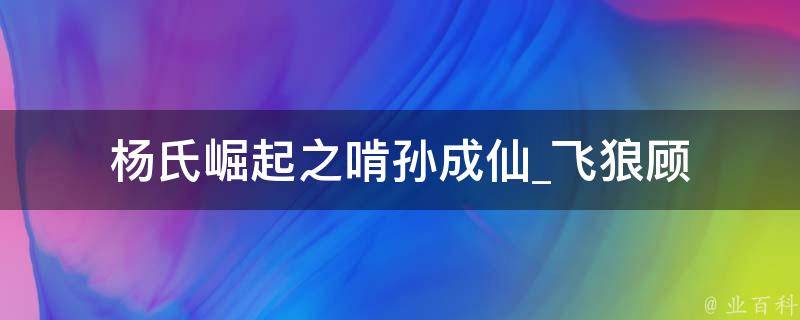 杨氏崛起之啃孙成仙_飞狼顾

@ 业百科